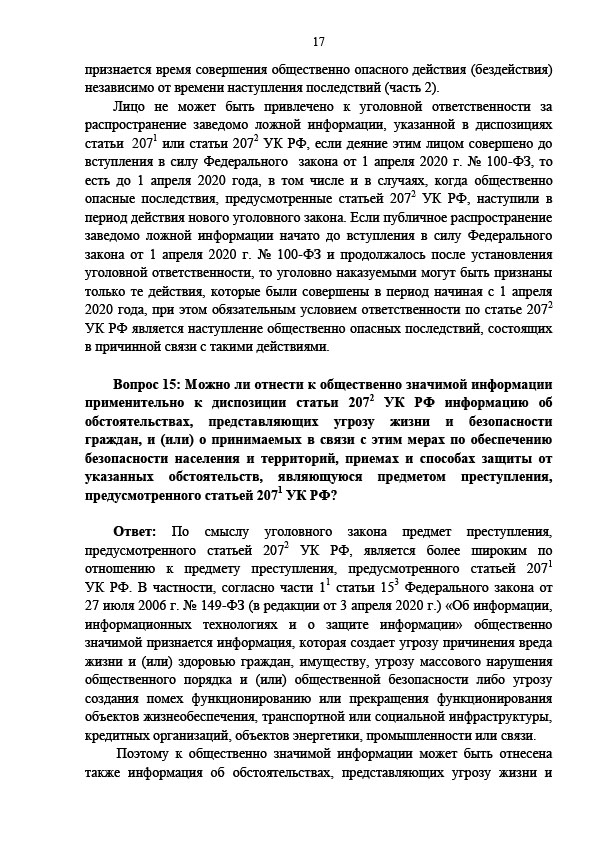 17

признается время совершения общественно опасного действия (бездействия) независимо от времени наступления последствий (часть 2).

Лицо не может быть привлечено к уголовной ответственности за распространение заведомо ложной информации, указанной в диспозициях статьи $207^1$ или статьи $207^2$ УК РФ, если деяние этим лицом совершено до вступления в силу Федерального закона от 1 апреля 2020 г. № 100-ФЗ, то есть до 1 апреля 2020 года, в том числе и в случаях, когда общественно опасные последствия, предусмотренные статьей $207^2$ УК РФ, наступили в период действия нового уголовного закона. Если публичное распространение заведомо ложной информации начато до вступления в силу Федерального закона от 1 апреля 2020 г. № 100-ФЗ и продолжалось после установления уголовной ответственности, то уголовно наказуемыми могут быть признаны только те действия, которые были совершены в период начиная с 1 апреля 2020 года, при этом обязательным условием ответственности по статье $207^2$ УК РФ является наступление общественно опасных последствий, состоящих в причинной связи с такими действиями.

Вопрос 15: Можно ли отнести к общественно значимой информации применительно к диспозиции статьи $207^2$ УК РФ информацию об обстоятельствах, представляющих угрозу жизни и безопасности граждан, и (или) о принимаемых в связи с этим мерах по обеспечению безопасности населения и территорий, приемах и способах защиты от указанных обстоятельств, являющуюся предметом преступления, предусмотренного статьей $207^1$ УК РФ?

Ответ: По смыслу уголовного закона предмет преступления, предусмотренного статьей $207^2$ УК РФ, является более широким по отношению к предмету преступления, предусмотренного статьей $207^1$ УК РФ. В частности, согласно части $1^1$ статьи $15^3$ Федерального закона от 27 июля 2006 г. № 149-ФЗ (в редакции от 3 апреля 2020 г.) «Об информации, информационных технологиях и о защите информации» общественно значимой признается информация, которая создает угрозу причинения вреда жизни и (или) здоровью граждан, имуществу, угрозу массового нарушения общественного порядка и (или) общественной безопасности либо угрозу создания помех функционированию или прекращения функционирования объектов жизнеобеспечения, транспортной или социальной инфраструктуры, кредитных организаций, объектов энергетики, промышленности или связи.

Поэтому к общественно значимой информации может быть отнесена также информация об обстоятельствах, представляющих угрозу жизни и